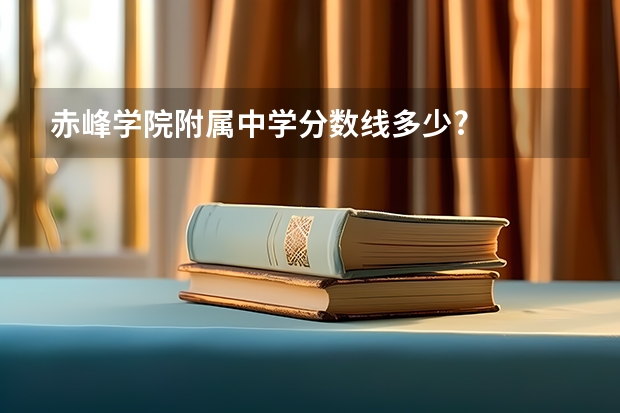 赤峰学院附属中学分数线多少?